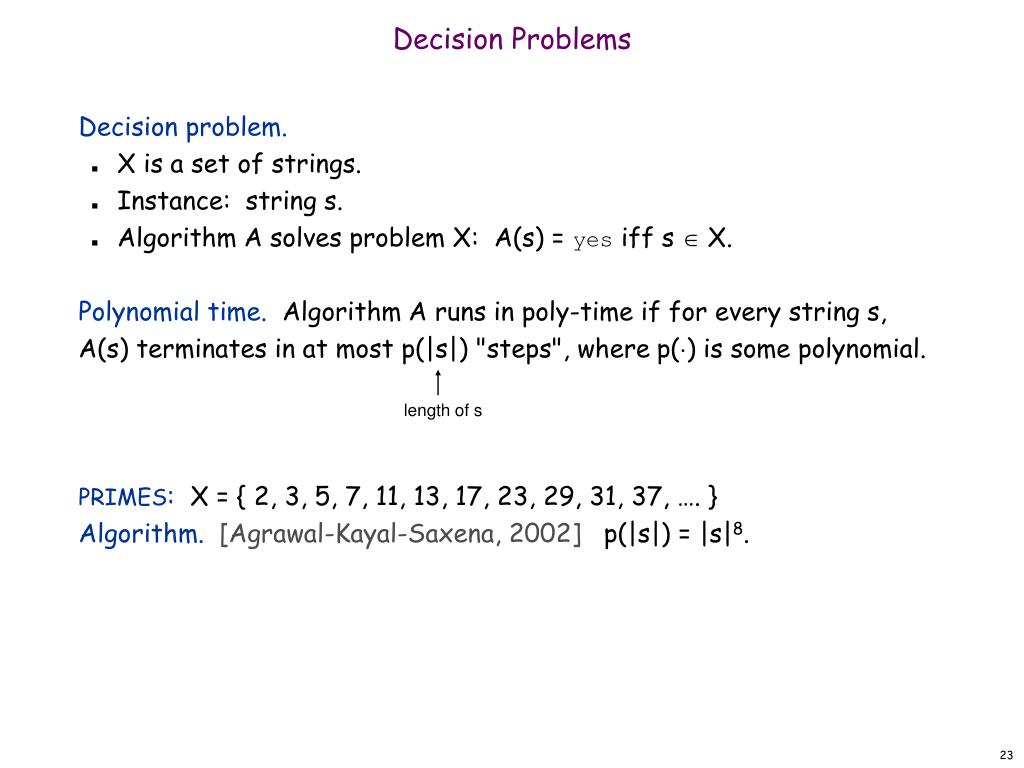 Decision Problems

Decision problem.

- X is a set of strings.
- Instance: string s.
- Algorithm A solves problem X: A(s) = yes iff s $\in$ X.

Polynomial time. Algorithm A runs in poly-time if for every string s, A(s) terminates in at most p(|s|) "steps", where p($\cdot$) is some polynomial.

length of s

PRIMES: X = { 2, 3, 5, 7, 11, 13, 17, 23, 29, 31, 37, …. }
Algorithm. [Agrawal-Kayal-Saxena, 2002] p(|s|) = $|s|^8$.

23